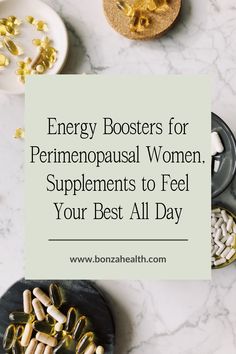 Energy Boosters for Perimenopausal Women. Supplements to Feel Your Best All Day

www.bonzahealth.com